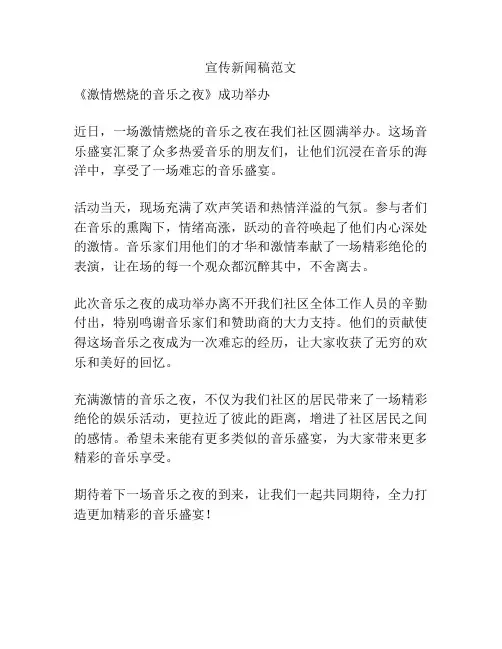 宣传新闻稿范文

《激情燃烧的音乐之夜》成功举办

近日，一场激情燃烧的音乐之夜在我们社区圆满举办。这场音乐盛宴汇聚了众多热爱音乐的朋友们，让他们沉浸在音乐的海洋中，享受了一场难忘的音乐盛宴。

活动当天，现场充满了欢声笑语和热情洋溢的气氛。参与者们在音乐的熏陶下，情绪高涨，跃动的音符唤起了他们内心深处的激情。音乐家们用他们的才华和激情奉献了一场精彩绝伦的表演，让在场的每一个观众都沉醉其中，不舍离去。

此次音乐之夜的成功举办离不开我们社区全体工作人员的辛勤付出，特别鸣谢音乐家们和赞助商的大力支持。他们的贡献使得这场音乐之夜成为一次难忘的经历，让大家收获了无穷的欢乐和美好的回忆。

充满激情的音乐之夜，不仅为我们社区的居民带来了一场精彩绝伦的娱乐活动，更拉近了彼此的距离，增进了社区居民之间的感情。希望未来能有更多类似的音乐盛宴，为大家带来更多精彩的音乐享受。

期待着下一场音乐之夜的到来，让我们一起共同期待，全力打造更加精彩的音乐盛宴！